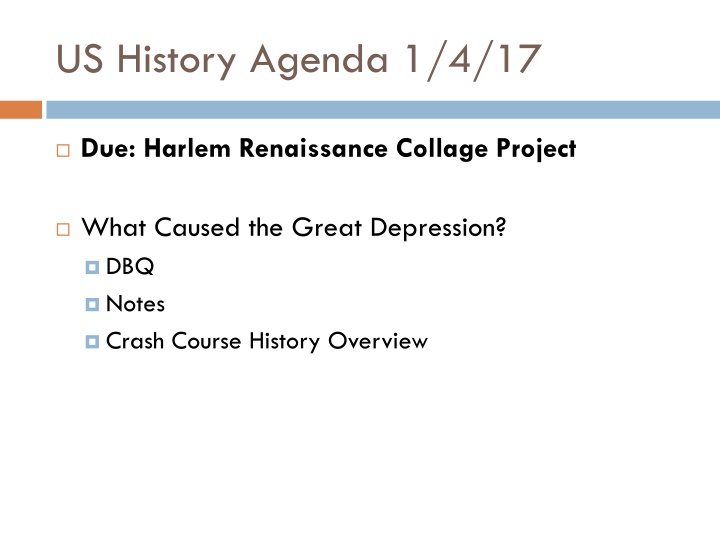 US History Agenda 1/4/17

Due: Harlem Renaissance Collage Project

What Caused the Great Depression?
DBQ
Notes
Crash Course History Overview